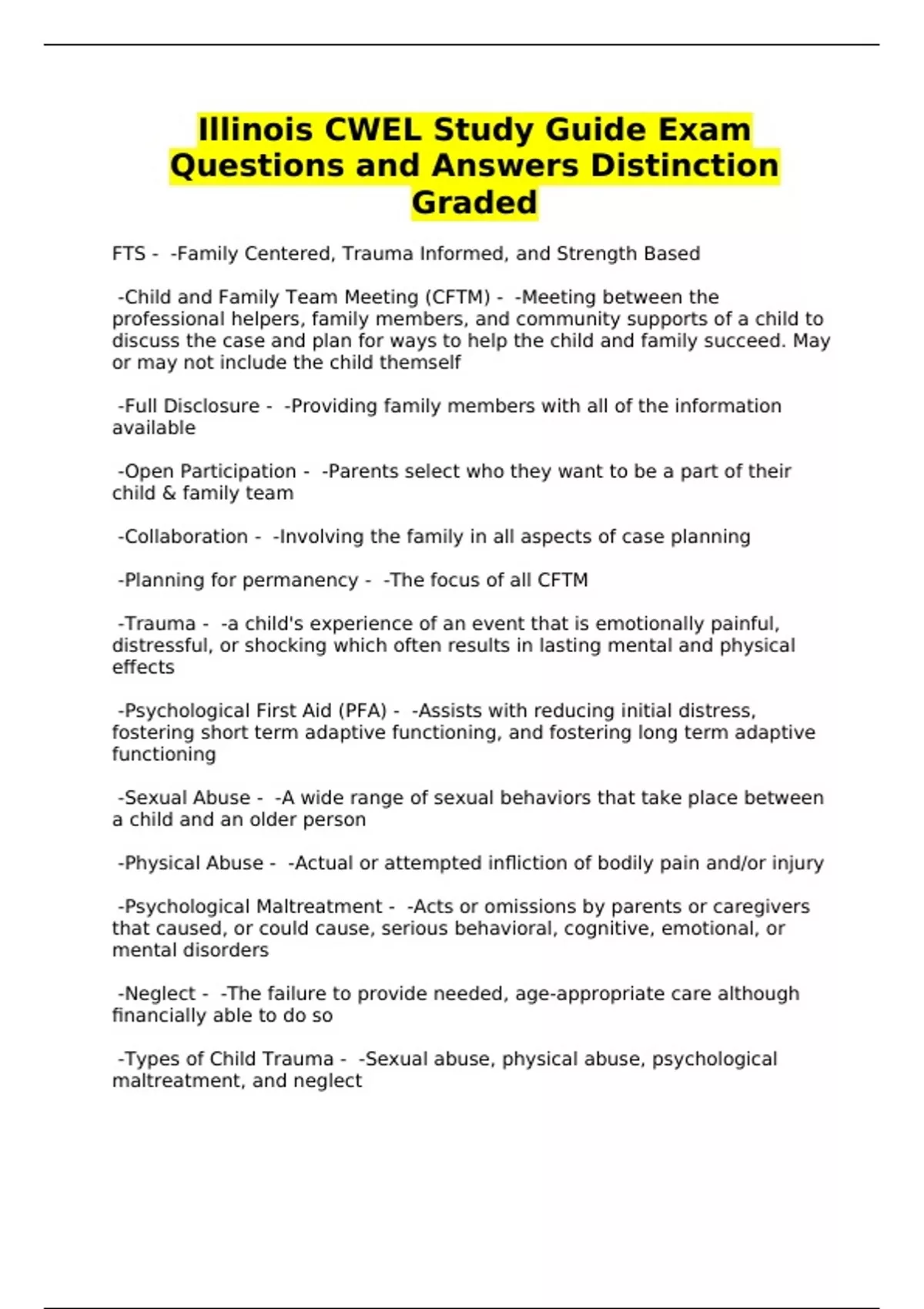 Illinois CWEL Study Guide Exam Questions and Answers Distinction Graded

FTS - -Family Centered, Trauma Informed, and Strength Based

-Child and Family Team Meeting (CFTM) - -Meeting between the professional helpers, family members, and community supports of a child to discuss the case and plan for ways to help the child and family succeed. May or may not include the child themself

-Full Disclosure - -Providing family members with all of the information available

-Open Participation - -Parents select who they want to be a part of their child & family team

-Collaboration - -Involving the family in all aspects of case planning

-Planning for permanency - -The focus of all CFTM

-Trauma - -a child's experience of an event that is emotionally painful, distressful, or shocking which often results in lasting mental and physical effects

-Psychological First Aid (PFA) - -Assists with reducing initial distress, fostering short term adaptive functioning, and fostering long term adaptive functioning

-Sexual Abuse - -A wide range of sexual behaviors that take place between a child and an older person

-Physical Abuse - -Actual or attempted infliction of bodily pain and/or injury

-Psychological Maltreatment - -Acts or omissions by parents or caregivers that caused, or could cause, serious behavioral, cognitive, emotional, or mental disorders

-Neglect - -The failure to provide needed, age-appropriate care although financially able to do so

-Types of Child Trauma - -Sexual abuse, physical abuse, psychological maltreatment, and neglect